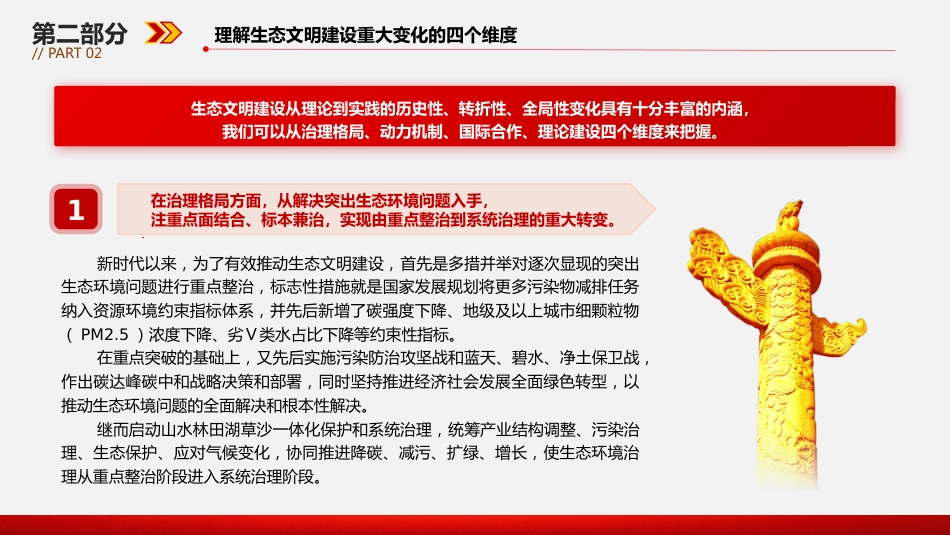 第二部分
// PART 02

理解生态文明建设重大变化的四个维度

生态文明建设从理论到实践的历史性、转折性、全局性变化具有十分丰富的内涵，我们可以从治理格局、动力机制、国际合作、理论建设四个维度来把握。

1

在治理格局方面，从解决突出生态环境问题入手，注重点面结合、标本兼治，实现由重点整治到系统治理的重大转变。

新时代以来，为了有效推动生态文明建设，首先是多措并举对逐次显现的突出生态环境问题进行重点整治，标志性措施就是国家发展规划将更多污染物减排任务纳入资源环境约束指标体系，并先后新增了碳强度下降、地级及以上城市细颗粒物（ PM2.5 ）浓度下降、劣Ⅴ类水占比下降等约束性指标。

在重点突破的基础上，又先后实施污染防治攻坚战和蓝天、碧水、净土保卫战，作出碳达峰碳中和战略决策和部署，同时坚持推进经济社会发展全面绿色转型，以推动生态环境问题的全面解决和根本性解决。

继而启动山水林田湖草沙一体化保护和系统治理，统筹产业结构调整、污染治理、生态保护、应对气候变化，协同推进降碳、减污、扩绿、增长，使生态环境治理从重点整治阶段进入系统治理阶段。